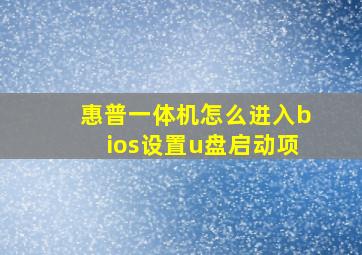 惠普一体机怎么进入bios设置u盘启动项